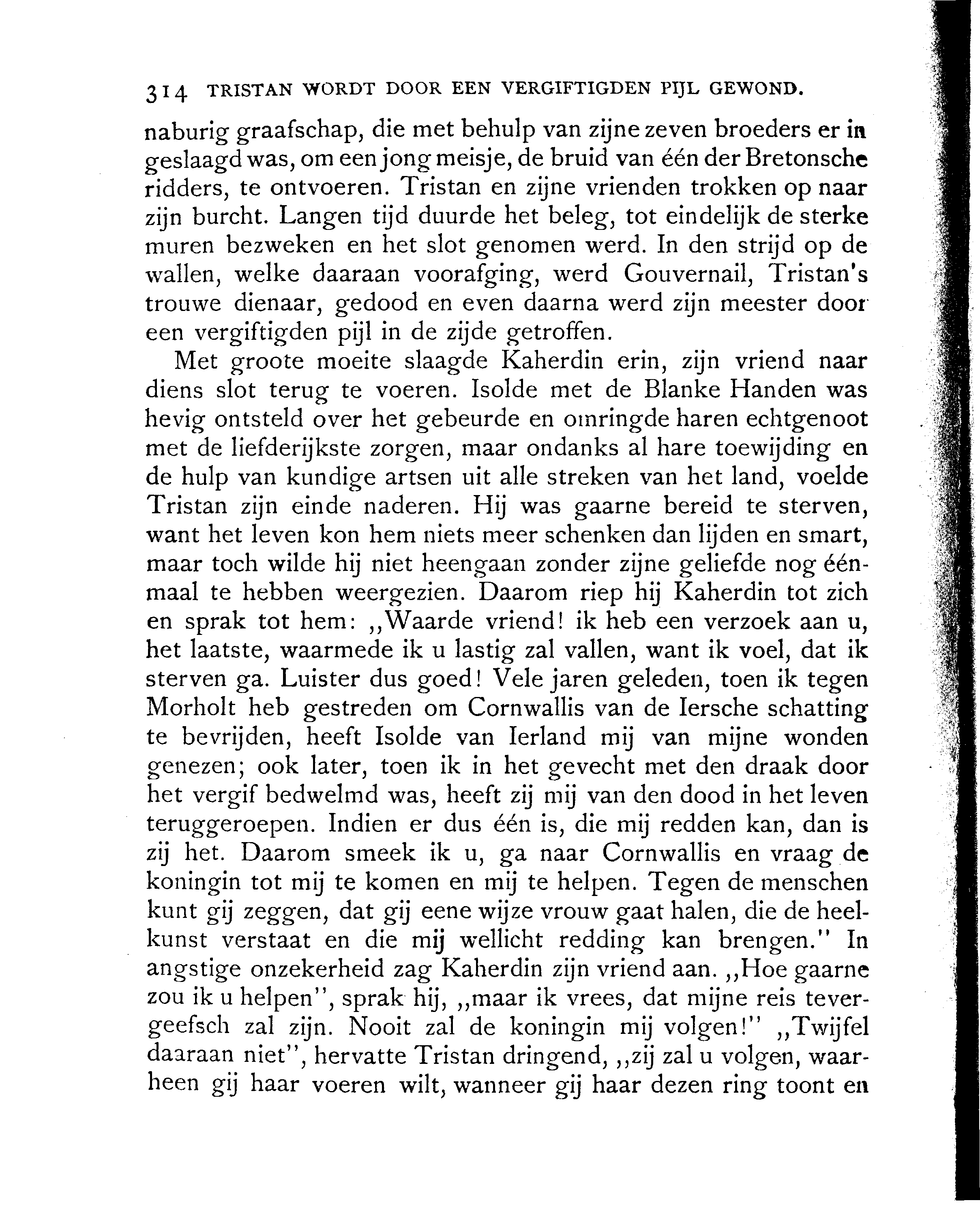 314 TRISTAN WORDT DOOR EEN VERGIFTIGDEN PIJL GEWOND.

naburig graafschap, die met behulp van zijne zeven broeders er in geslaagd was, om een jong meisje, de bruid van één der Bretonsche ridders, te ontvoeren. Tristan en zijne vrienden trokken op naar zijn burcht. Langen tijd duurde het beleg, tot eindelijk de sterke muren bezweken en het slot genomen werd. In den strijd op de wallen, welke daaraan voorafging, werd Gouvernail, Tristan's trouwe dienaar, gedood en even daarna werd zijn meester door een vergiftigden pijl in de zijde getroffen.

Met groote moeite slaagde Kaherdin erin, zijn vriend naar diens slot terug te voeren. Isolde met de Blanke Handen was hevig ontsteld over het gebeurde en omringde haren echtgenoot met de liefderijkste zorgen, maar ondanks al hare toewijding en de hulp van kundige artsen uit alle streken van het land, voelde Tristan zijn einde naderen. Hij was gaarne bereid te sterven, want het leven kon hem niets meer schenken dan lijden en smart, maar toch wilde hij niet heengaan zonder zijne geliefde nog éénmaal te hebben weergezien. Daarom riep hij Kaherdin tot zich en sprak tot hem: ,,Waarde vriend! ik heb een verzoek aan u, het laatste, waarmede ik u lastig zal vallen, want ik voel, dat ik sterven ga. Luister dus goed! Vele jaren geleden, toen ik tegen Morholt heb gestreden om Cornwallis van de Iersche schatting te bevrijden, heeft Isolde van Ierland mij van mijne wonden genezen; ook later, toen ik in het gevecht met den draak door het vergif bedwelmd was, heeft zij mij van den dood in het leven teruggeroepen. Indien er dus één is, die mij redden kan, dan is zij het. Daarom smeek ik u, ga naar Cornwallis en vraag de koningin tot mij te komen en mij te helpen. Tegen de menschen kunt gij zeggen, dat gij eene wijze vrouw gaat halen, die de heelkunst verstaat en die mij wellicht redding kan brengen." In angstige onzekerheid zag Kaherdin zijn vriend aan. ,,Hoe gaarne zou ik u helpen", sprak hij, ,,maar ik vrees, dat mijne reis tevergeefsch zal zijn. Nooit zal de koningin mij volgen!" ,,Twijfel daaraan niet", hervatte Tristan dringend, ,,zij zal u volgen, waarheen gij haar voeren wilt, wanneer gij haar dezen ring toont en